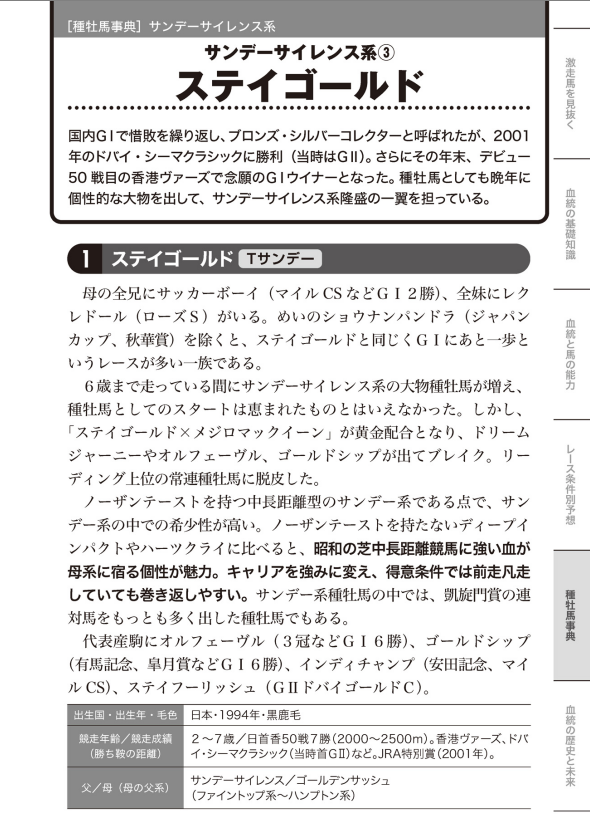 ［種牡馬事典］サンデーサイレンス系

サンデーサイレンス系③
ステイゴールド

国内GⅠで惜敗を繰り返し、ブロンズ・シルバーコレクターと呼ばれたが、2001年のドバイ・シーマクラシックに勝利（当時はGⅡ）。さらにその年末、デビュー50戦目の香港ヴァーズで念願のGⅠウイナーとなった。種牡馬としても晩年に個性的な大物を出して、サンデーサイレンス系隆盛の一翼を担っている。

1 ステイゴールド Tサンデー

母の全兄にサッカーボーイ（マイルCSなどGⅠ2勝）、全妹にレクレドール（ローズS）がいる。めいのショウナンパンドラ（ジャパンカップ、秋華賞）を除くと、ステイゴールドと同じくGⅠにあと一歩というレースが多い一族である。

6歳まで走っている間にサンデーサイレンス系の大物種牡馬が増え、種牡馬としてのスタートは恵まれたものとはいえなかった。しかし、「ステイゴールド×メジロマックイーン」が黄金配合となり、ドリームジャーニーやオルフェーヴル、ゴールドシップが出てブレイク。リーディング上位の常連種牡馬に脱皮した。

ノーザンテーストを持つ中長距離型のサンデー系である点で、サンデー系の中での希少性が高い。ノーザンテーストを持たないディープインパクトやハーツクライに比べると、昭和の芝中長距離競馬に強い血が母系に宿る個性が魅力。キャリアを強みに変え、得意条件では前走凡走していても巻き返しやすい。サンデー系種牡馬の中では、凱旋門賞の連対馬をもっとも多く出した種牡馬でもある。

代表産駒にオルフェーヴル（3冠などGⅠ6勝）、ゴールドシップ（有馬記念、皐月賞などGⅠ6勝）、インディチャンプ（安田記念、マイルCS）、ステイフーリッシュ（GⅡドバイゴールドC）。

| 出生国・出生年・毛色 | 日本・1994年・黒鹿毛 |
|---|---|
| 競走年齢／競走成績（勝ち鞍の距離） | 2～7歳／日首香50戦7勝（2000～2500m）。香港ヴァーズ、ドバイ・シーマクラシック（当時首GⅡ）など。JRA特別賞（2001年）。 |
| 父／母（母の父系） | サンデーサイレンス／ゴールデンサッシュ（ファイントップ系～ハンプトン系） |

激走馬を見抜く
血統の基礎知識
血統と馬の能力
レース条件別予想
種牡馬事典
血統の歴史と未来